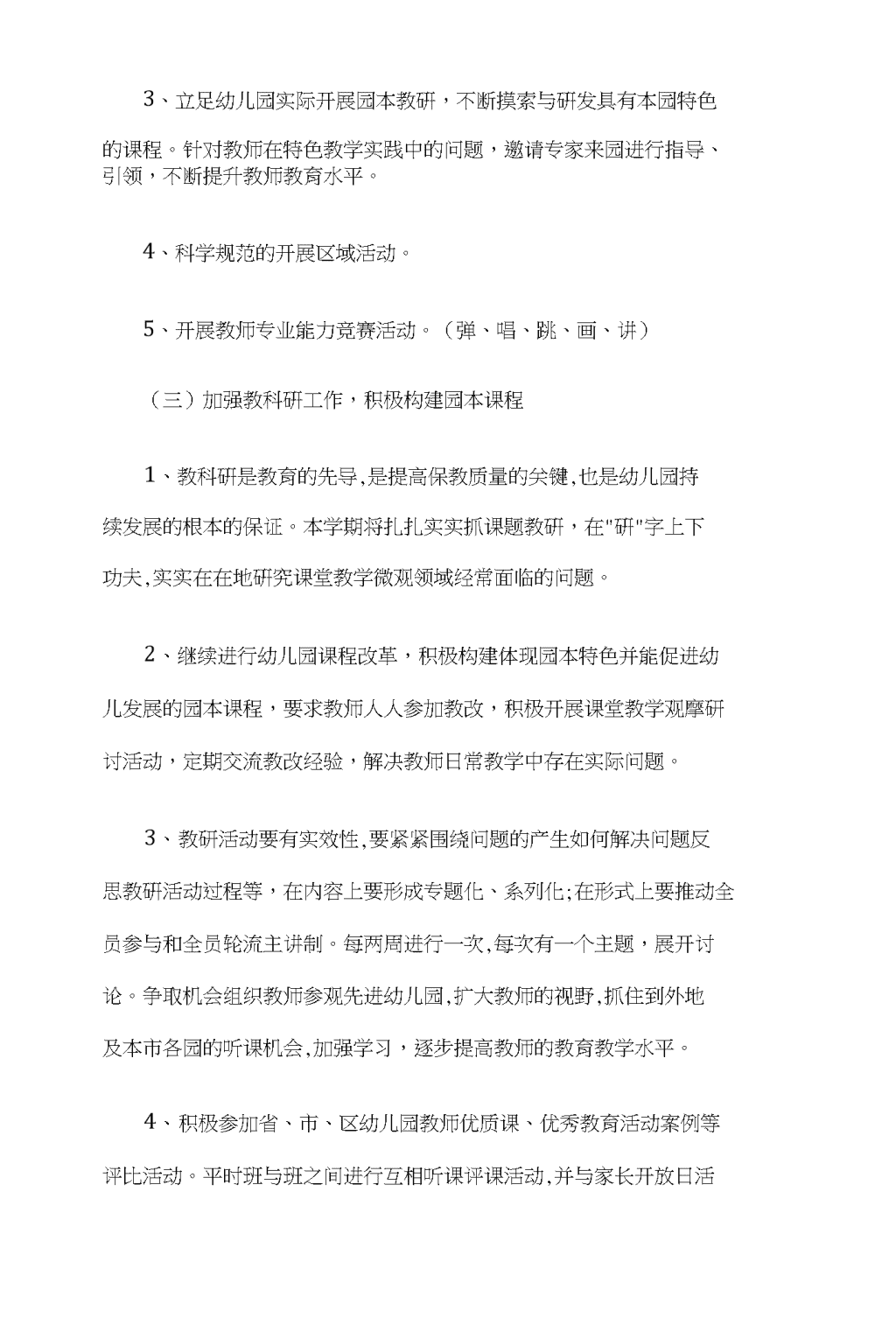 3、立足幼儿园实际开展园本教研，不断摸索与研发具有本园特色的课程。针对教师在特色教学实践中的问题，邀请专家来园进行指导、引领，不断提升教师教育水平。

4、科学规范的开展区域活动。

5、开展教师专业能力竞赛活动。（弹、唱、跳、画、讲）

（三）加强教科研工作，积极构建园本课程

1、教科研是教育的先导,是提高保教质量的关键,也是幼儿园持续发展的根本的保证。本学期将扎扎实实抓课题教研，在"研"字上下功夫,实实在在地研究课堂教学微观领域经常面临的问题。

2、继续进行幼儿园课程改革，积极构建体现园本特色并能促进幼儿发展的园本课程，要求教师人人参加教改，积极开展课堂教学观摩研讨活动，定期交流教改经验，解决教师日常教学中存在实际问题。

3、教研活动要有实效性,要紧紧围绕问题的产生如何解决问题反思教研活动过程等，在内容上要形成专题化、系列化;在形式上要推动全员参与和全员轮流主讲制。每两周进行一次,每次有一个主题，展开讨论。争取机会组织教师参观先进幼儿园,扩大教师的视野,抓住到外地及本市各园的听课机会,加强学习，逐步提高教师的教育教学水平。

4、积极参加省、市、区幼儿园教师优质课、优秀教育活动案例等评比活动。平时班与班之间进行互相听课评课活动,并与家长开放日活